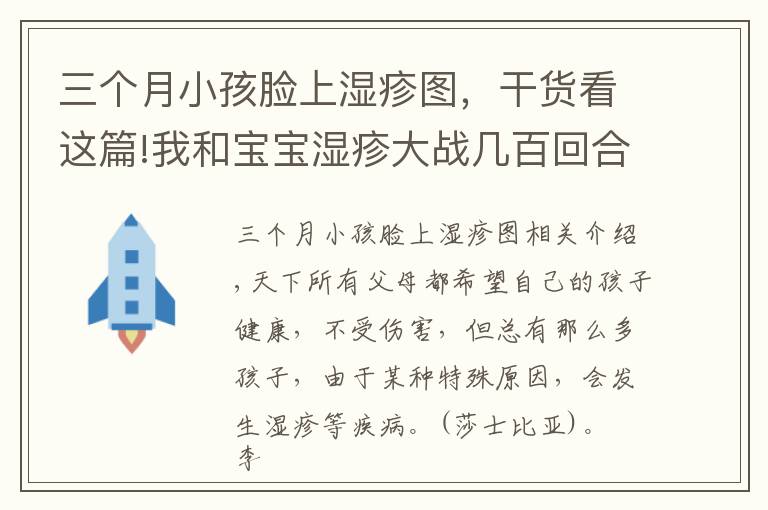 三个月小孩脸上湿疹图，干货看这篇!我和宝宝湿疹大战几百回合

三个月小孩脸上湿疹图相关介绍，天下所有父母都希望自己的孩子健康，不受伤害，但总有那么多孩子，由于某种特殊原因，会发生湿疹等疾病。（莎士比亚）。李